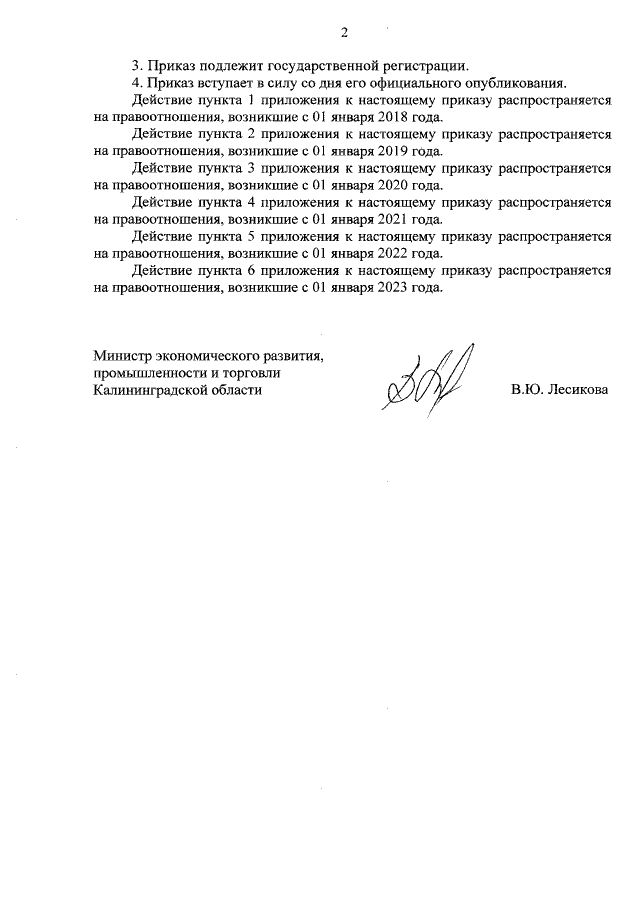 2

3. Приказ подлежит государственной регистрации.

4. Приказ вступает в силу со дня его официального опубликования.

Действие пункта 1 приложения к настоящему приказу распространяется на правоотношения, возникшие с 01 января 2018 года.

Действие пункта 2 приложения к настоящему приказу распространяется на правоотношения, возникшие с 01 января 2019 года.

Действие пункта 3 приложения к настоящему приказу распространяется на правоотношения, возникшие с 01 января 2020 года.

Действие пункта 4 приложения к настоящему приказу распространяется на правоотношения, возникшие с 01 января 2021 года.

Действие пункта 5 приложения к настоящему приказу распространяется на правоотношения, возникшие с 01 января 2022 года.

Действие пункта 6 приложения к настоящему приказу распространяется на правоотношения, возникшие с 01 января 2023 года.

Министр экономического развития, промышленности и торговли Калининградской области

В.Ю. Лесикова